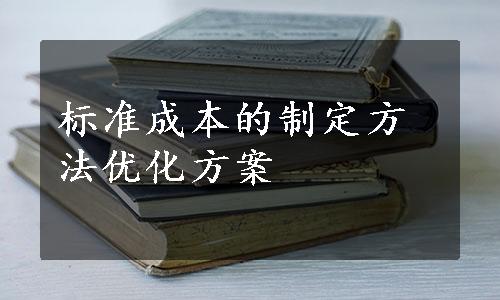 标准成本的制定方法优化方案